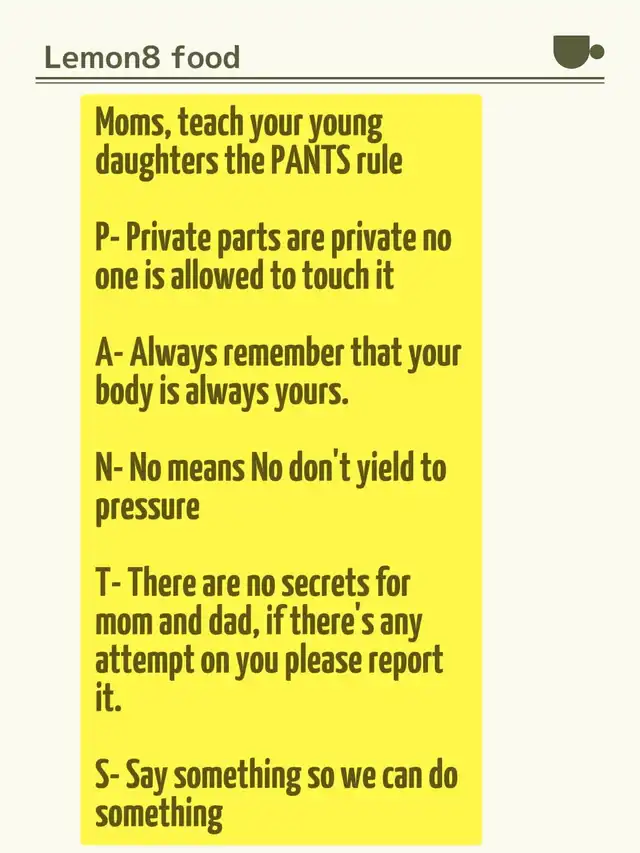 Lemon8 food

Moms, teach your young daughters the PANTS rule

P- Private parts are private no one is allowed to touch it

A- Always remember that your body is always yours.

N- No means No don't yield to pressure

T- There are no secrets for mom and dad, if there's any attempt on you please report it.

S- Say something so we can do something